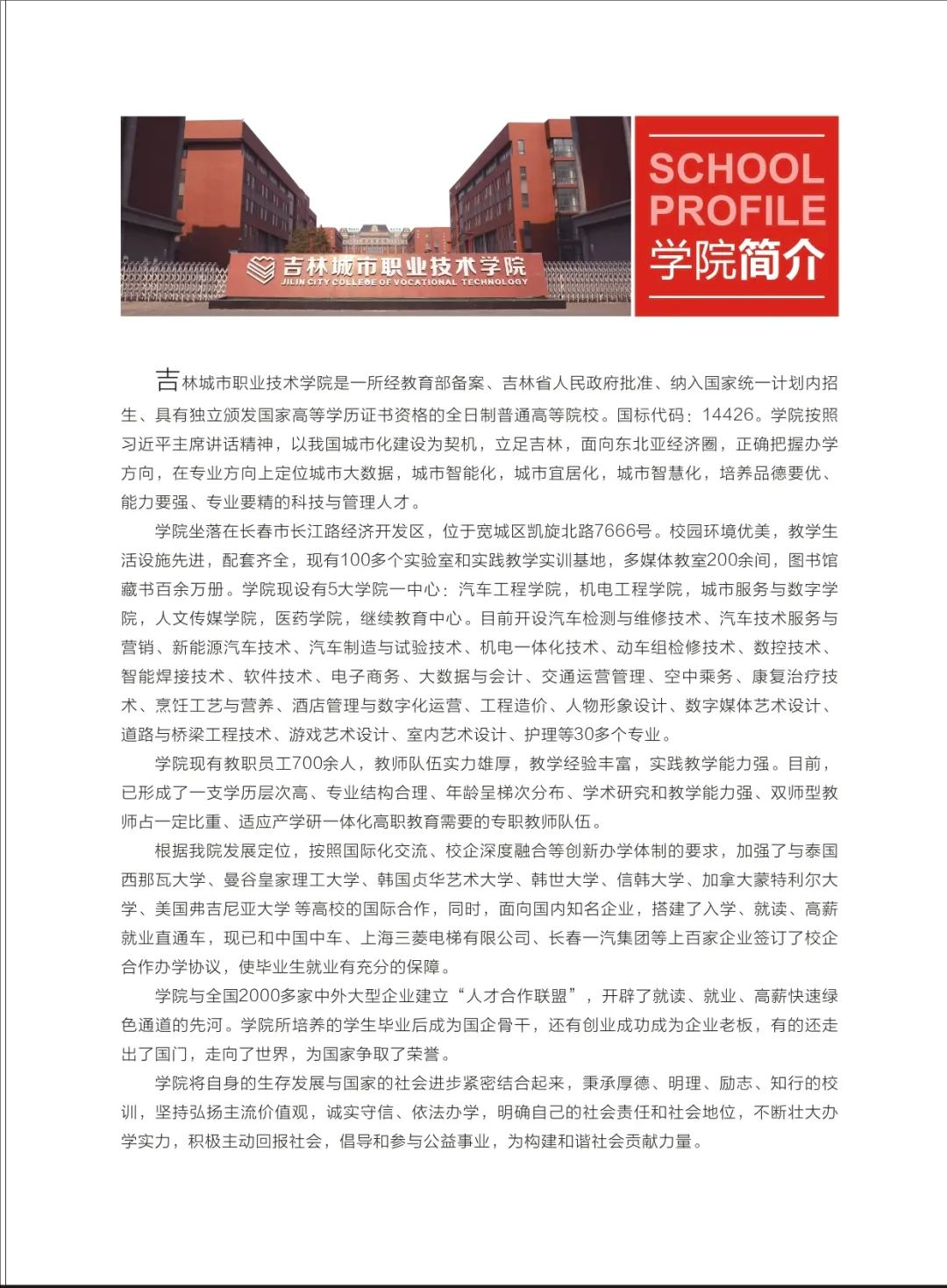 吉林城市职业技术学院
JILIN CITY COLLEGE OF VOCATIONAL TECHNOLOGY

SCHOOL PROFILE
学院简介

吉林城市职业技术学院是一所经教育部备案、吉林省人民政府批准、纳入国家统一计划内招生、具有独立颁发国家高等学历证书资格的全日制普通高等院校。国标代码：14426。学院按照习近平主席讲话精神，以我国城市化建设为契机，立足吉林，面向东北亚经济圈，正确把握办学方向，在专业方向上定位城市大数据，城市智能化，城市宜居化，城市智慧化，培养品德要优、能力要强、专业要精的科技与管理人才。

学院坐落在长春市长江路经济开发区，位于宽城区凯旋北路7666号。校园环境优美，教学生活设施先进，配套齐全，现有100多个实验室和实践教学实训基地，多媒体教室200余间，图书馆藏书百余万册。学院现设有5大学院一中心：汽车工程学院，机电工程学院，城市服务与数字学院，人文传媒学院，医药学院，继续教育中心。目前开设汽车检测与维修技术、汽车技术服务与营销、新能源汽车技术、汽车制造与试验技术、机电一体化技术、动车组检修技术、数控技术、智能焊接技术、软件技术、电子商务、大数据与会计、交通运营管理、空中乘务、康复治疗技术、烹饪工艺与营养、酒店管理与数字化运营、工程造价、人物形象设计、数字媒体艺术设计、道路与桥梁工程技术、游戏艺术设计、室内艺术设计、护理等30多个专业。

学院现有教职员工700余人，教师队伍实力雄厚，教学经验丰富，实践教学能力强。目前，已形成了一支学历层次高、专业结构合理、年龄呈梯次分布、学术研究和教学能力强、双师型教师占一定比重、适应产学研一体化高职教育需要的专职教师队伍。

根据我院发展定位，按照国际化交流、校企深度融合等创新办学体制的要求，加强了与泰国西那瓦大学、曼谷皇家理工大学、韩国贞华艺术大学、韩世大学、信韩大学、加拿大蒙特利尔大学、美国弗吉尼亚大学 等高校的国际合作，同时，面向国内知名企业，搭建了入学、就读、高薪就业直通车，现已和中国中车、上海三菱电梯有限公司、长春一汽集团等上百家企业签订了校企合作办学协议，使毕业生就业有充分的保障。

学院与全国2000多家中外大型企业建立“人才合作联盟”，开辟了就读、就业、高薪快速绿色通道的先河。学院所培养的学生毕业后成为国企骨干，还有创业成功成为企业老板，有的还走出了国门，走向了世界，为国家争取了荣誉。

学院将自身的生存发展与国家的社会进步紧密结合起来，秉承厚德、明理、励志、知行的校训，坚持弘扬主流价值观，诚实守信、依法办学，明确自己的社会责任和社会地位，不断壮大办学实力，积极主动回报社会，倡导和参与公益事业，为构建和谐社会贡献力量。